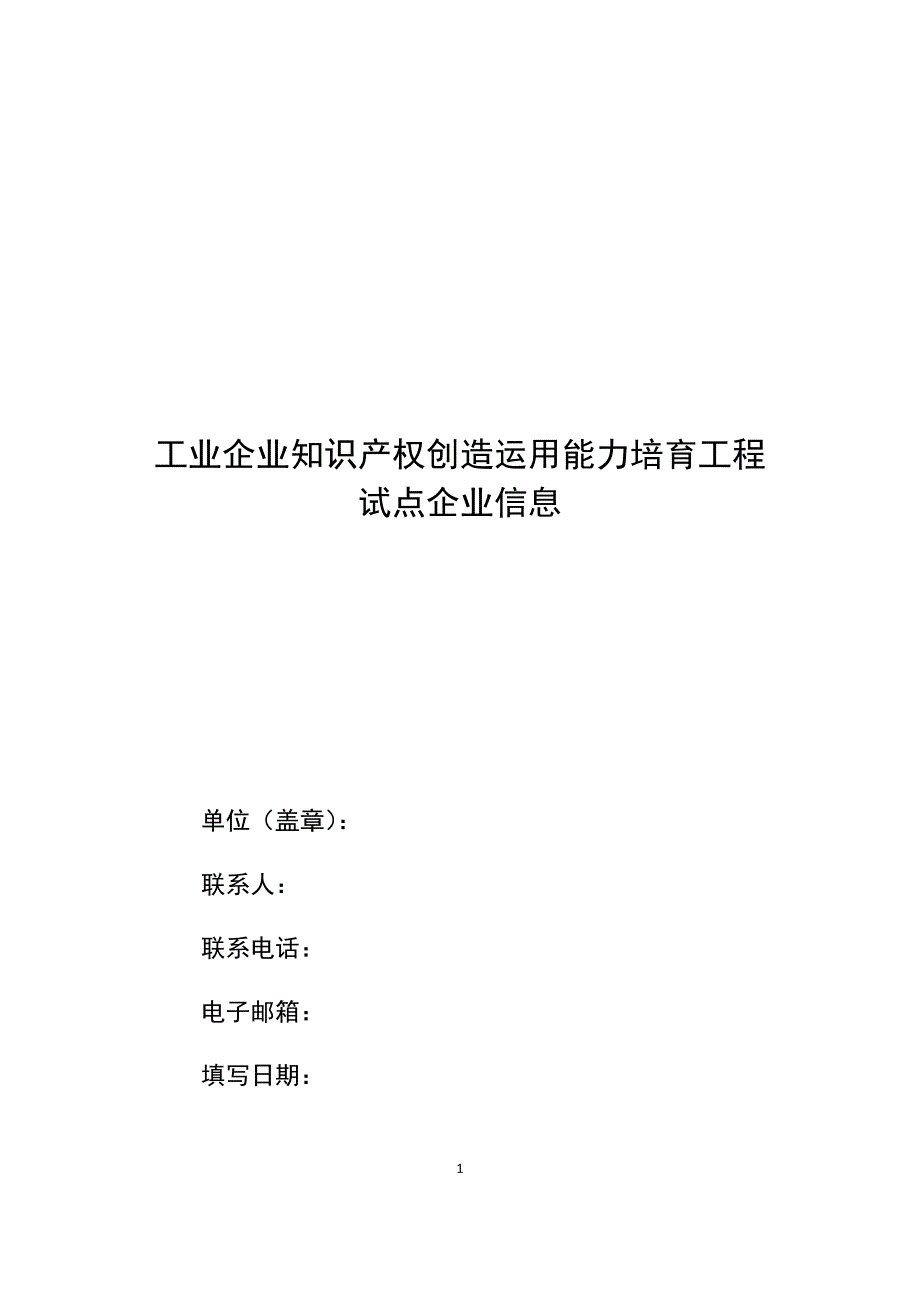 工业企业知识产权创造运用能力培育工程
试点企业信息

单位（盖章）：

联系人：

联系电话：

电子邮箱：

填写日期：

1